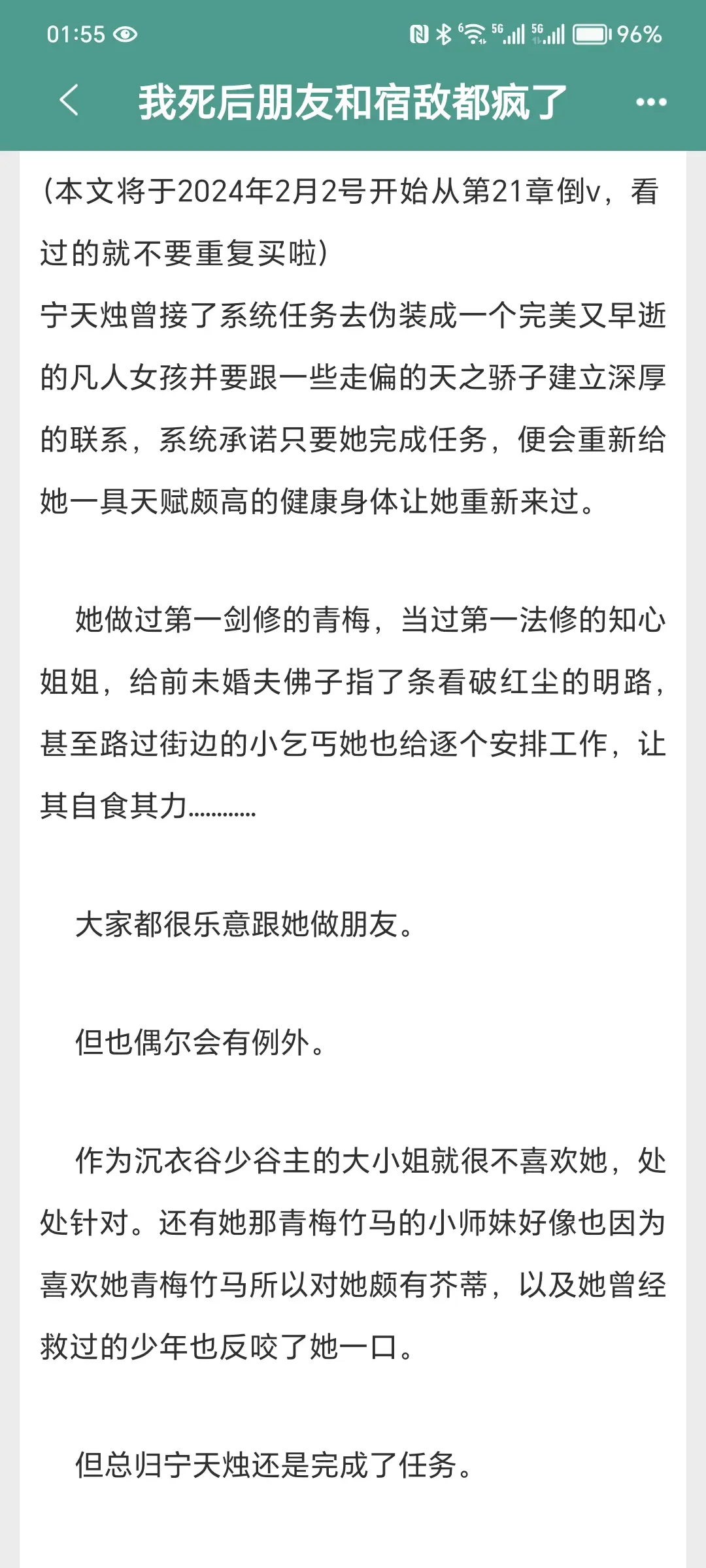 01:55 96%

我死后朋友和宿敌都疯了

(本文将于2024年2月2号开始从第21章倒v，看过的就不要重复买啦)

宁天烛曾接了系统任务去伪装成一个完美又早逝的凡人女孩并要跟一些走偏的天之骄子建立深厚的联系，系统承诺只要她完成任务，便会重新给她一具天赋颇高的健康身体让她重新来过。

她做过第一剑修的青梅，当过第一法修的知心姐姐，给前未婚夫佛子指了条看破红尘的明路，甚至路过街边的小乞丐她也给逐个安排工作，让其自食其力…………

大家都很乐意跟她做朋友。

但也偶尔会有例外。

作为沉衣谷少谷主的大小姐就很不喜欢她，处处针对。还有她那青梅竹马的小师妹好像也因为喜欢她青梅竹马所以对她颇有芥蒂，以及她曾经救过的少年也反咬了她一口。

但总归宁天烛还是完成了任务。